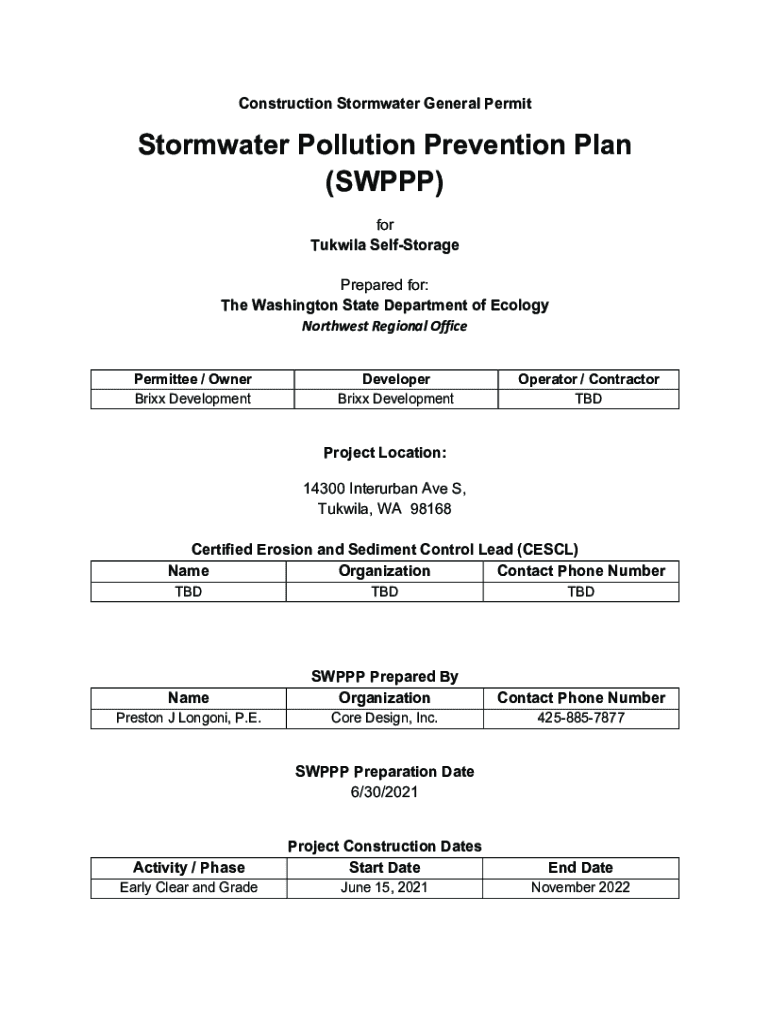 Construction Stormwater General Permit

Stormwater Pollution Prevention Plan (SWPPP)

for
Tukwila Self-Storage

Prepared for:
The Washington State Department of Ecology
Northwest Regional Office

| Permittee / Owner | Developer | Operator / Contractor |
|---|---|---|
| Brixx Development | Brixx Development | TBD |

Project Location:

14300 Interurban Ave S,
Tukwila, WA 98168

Certified Erosion and Sediment Control Lead (CESCL)

| Name | Organization | Contact Phone Number |
|---|---|---|
| TBD | TBD | TBD |

SWPPP Prepared By

| Name | Organization | Contact Phone Number |
|---|---|---|
| Preston J Longoni, P.E. | Core Design, Inc. | 425-885-7877 |

SWPPP Preparation Date
6/30/2021

Project Construction Dates

| Activity / Phase | Start Date | End Date |
|---|---|---|
| Early Clear and Grade | June 15, 2021 | November 2022 |